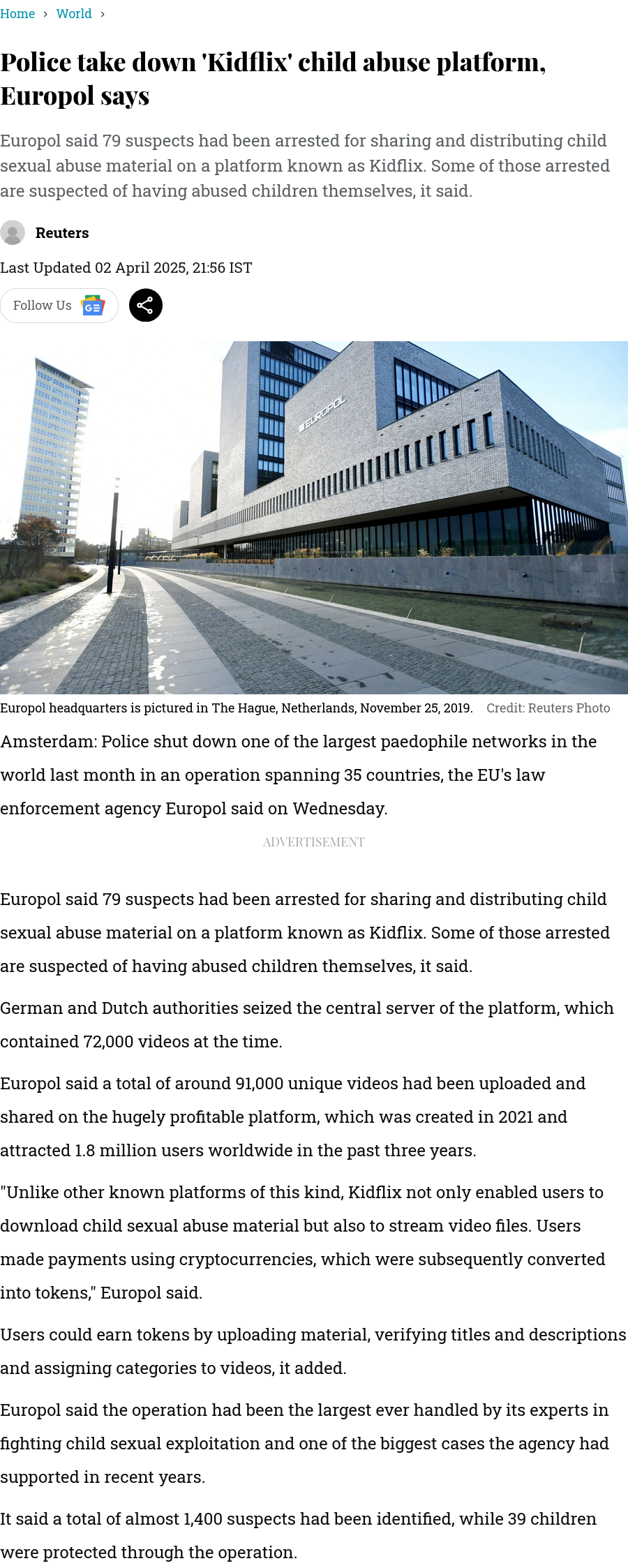 Home › World ›

Police take down 'Kidflix' child abuse platform, Europol says

Europol said 79 suspects had been arrested for sharing and distributing child sexual abuse material on a platform known as Kidflix. Some of those arrested are suspected of having abused children themselves, it said.

Reuters

Last Updated 02 April 2025, 21:56 IST

Follow Us

EUROPOL

Europol headquarters is pictured in The Hague, Netherlands, November 25, 2019. Credit: Reuters Photo

Amsterdam: Police shut down one of the largest paedophile networks in the world last month in an operation spanning 35 countries, the EU's law enforcement agency Europol said on Wednesday.

ADVERTISEMENT

Europol said 79 suspects had been arrested for sharing and distributing child sexual abuse material on a platform known as Kidflix. Some of those arrested are suspected of having abused children themselves, it said.

German and Dutch authorities seized the central server of the platform, which contained 72,000 videos at the time.

Europol said a total of around 91,000 unique videos had been uploaded and shared on the hugely profitable platform, which was created in 2021 and attracted 1.8 million users worldwide in the past three years.

"Unlike other known platforms of this kind, Kidflix not only enabled users to download child sexual abuse material but also to stream video files. Users made payments using cryptocurrencies, which were subsequently converted into tokens," Europol said.

Users could earn tokens by uploading material, verifying titles and descriptions and assigning categories to videos, it added.

Europol said the operation had been the largest ever handled by its experts in fighting child sexual exploitation and one of the biggest cases the agency had supported in recent years.

It said a total of almost 1,400 suspects had been identified, while 39 children were protected through the operation.